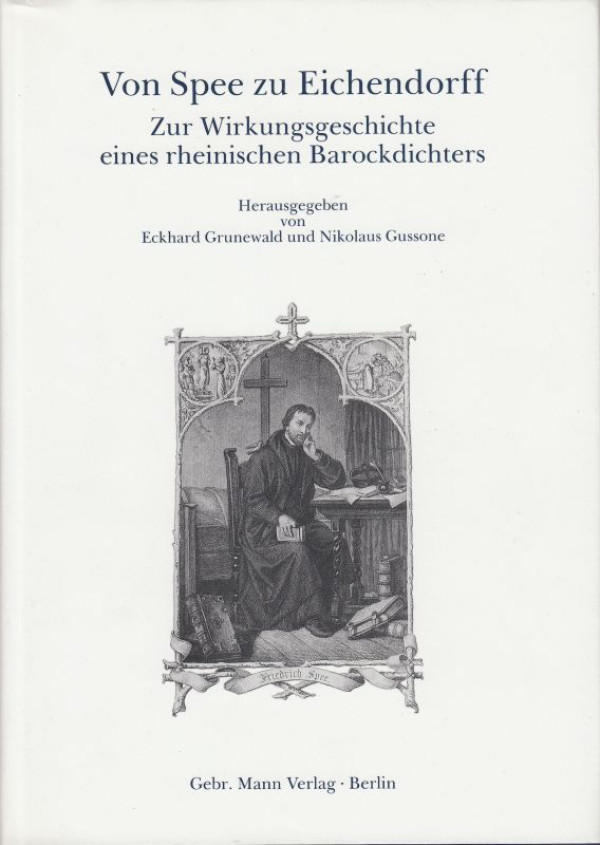 Von Spee zu Eichendorff
Zur Wirkungsgeschichte eines rheinischen Barockdichters

Herausgegeben von Eckhard Grunewald und Nikolaus Gussone

Friedrich Spee

Gebr. Mann Verlag · Berlin